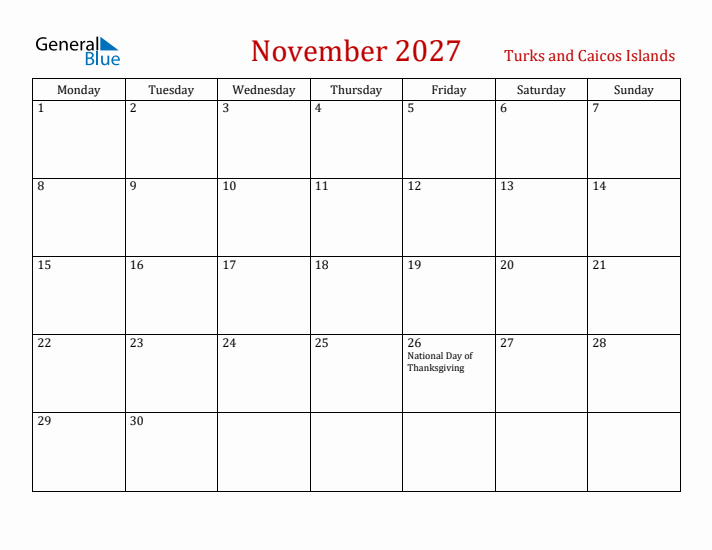 General Blue

November 2027

Turks and Caicos Islands

| Monday | Tuesday | Wednesday | Thursday | Friday | Saturday | Sunday |
|---|---|---|---|---|---|---|
| 1 | 2 | 3 | 4 | 5 | 6 | 7 |
| 8 | 9 | 10 | 11 | 12 | 13 | 14 |
| 15 | 16 | 17 | 18 | 19 | 20 | 21 |
| 22 | 23 | 24 | 25 | 26 National Day of Thanksgiving | 27 | 28 |
| 29 | 30 | | | | | |